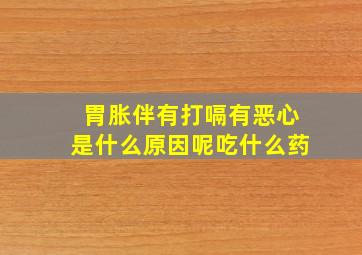 胃胀伴有打嗝有恶心
是什么原因呢吃什么药